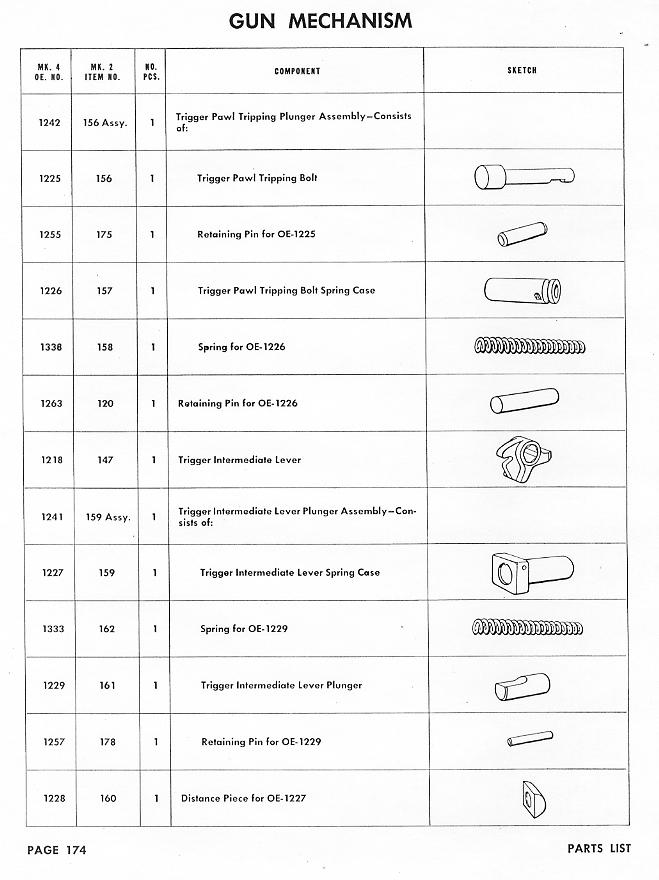 GUN MECHANISM

| MK. 4 OE. NO. | MK. 2 ITEM NO. | NO. PCS. | COMPONENT | SKETCH |
|---|---|---|---|---|
| 1242 | 156 Assy. | 1 | Trigger Pawl Tripping Plunger Assembly—Consists of: | |
| 1225 | 156 | 1 | Trigger Pawl Tripping Bolt | |
| 1255 | 175 | 1 | Retaining Pin for OE-1225 | |
| 1226 | 157 | 1 | Trigger Pawl Tripping Bolt Spring Case | |
| 1338 | 158 | 1 | Spring for OE-1226 | |
| 1263 | 120 | 1 | Retaining Pin for OE-1226 | |
| 1218 | 147 | 1 | Trigger Intermediate Lever | |
| 1241 | 159 Assy. | 1 | Trigger Intermediate Lever Plunger Assembly—Consists of: | |
| 1227 | 159 | 1 | Trigger Intermediate Lever Spring Case | |
| 1333 | 162 | 1 | Spring for OE-1229 | |
| 1229 | 161 | 1 | Trigger Intermediate Lever Plunger | |
| 1257 | 178 | 1 | Retaining Pin for OE-1229 | |
| 1228 | 160 | 1 | Distance Piece for OE-1227 | |

PAGE 174

PARTS LIST